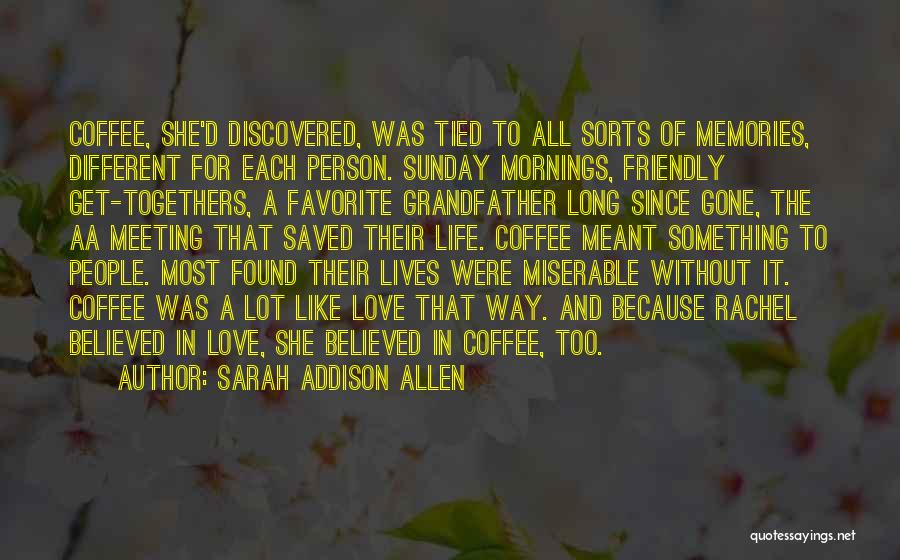 COFFEE, SHE'D DISCOVERED, WAS TIED TO ALL SORTS OF MEMORIES, DIFFERENT FOR EACH PERSON. SUNDAY MORNINGS, FRIENDLY GET-TOGETHERS, A FAVORITE GRANDFATHER LONG SINCE GONE, THE AA MEETING THAT SAVED THEIR LIFE. COFFEE MEANT SOMETHING TO PEOPLE. MOST FOUND THEIR LIVES WERE MISERABLE WITHOUT IT. COFFEE WAS A LOT LIKE LOVE THAT WAY. AND BECAUSE RACHEL BELIEVED IN LOVE, SHE BELIEVED IN COFFEE, TOO.

AUTHOR: SARAH ADDISON ALLEN

quotessayings.net